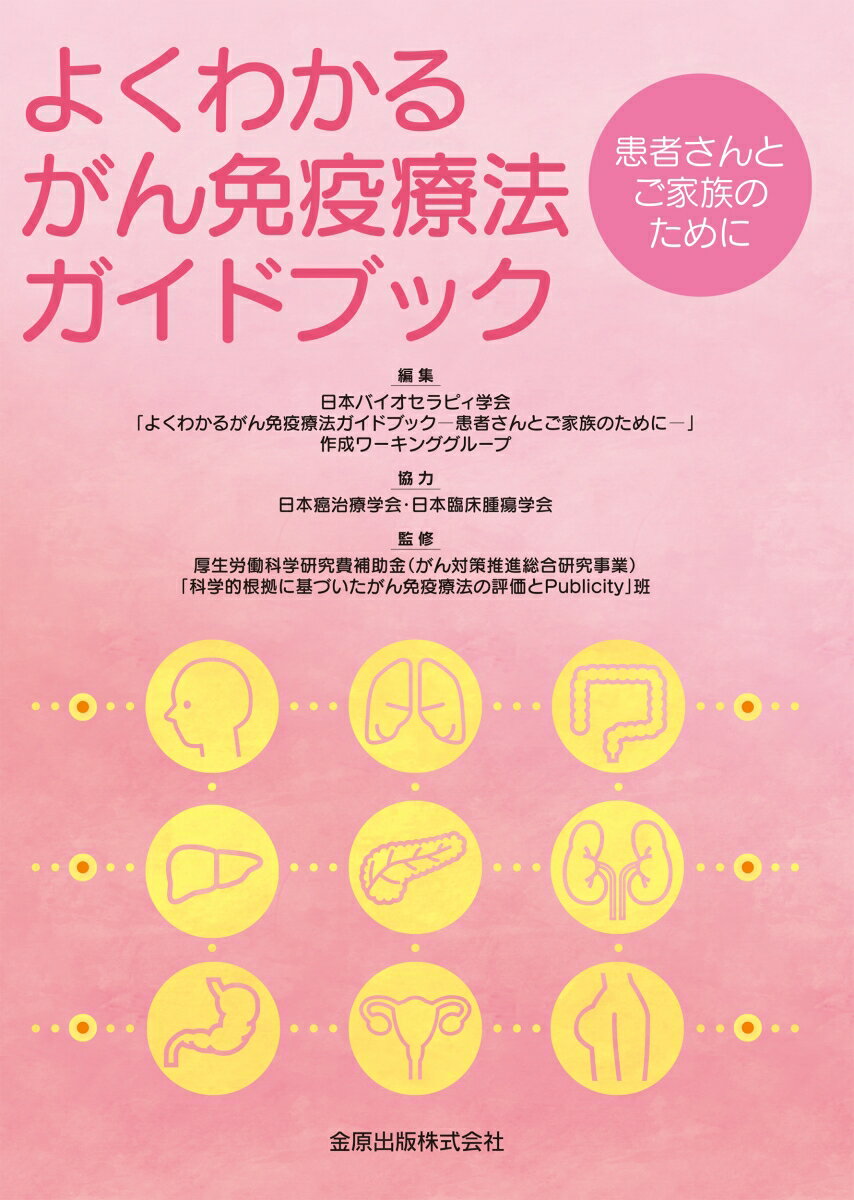 よくわかる
がん免疫療法
ガイドブック

患者さんと
ご家族の
ために

編集
日本バイオセラピィ学会
「よくわかるがん免疫療法ガイドブック―患者さんとご家族のために―」
作成ワーキンググループ

協力
日本癌治療学会・日本臨床腫瘍学会

監修
厚生労働科学研究費補助金（がん対策推進総合研究事業）
「科学的根拠に基づいたがん免疫療法の評価とPublicity」班

金原出版株式会社